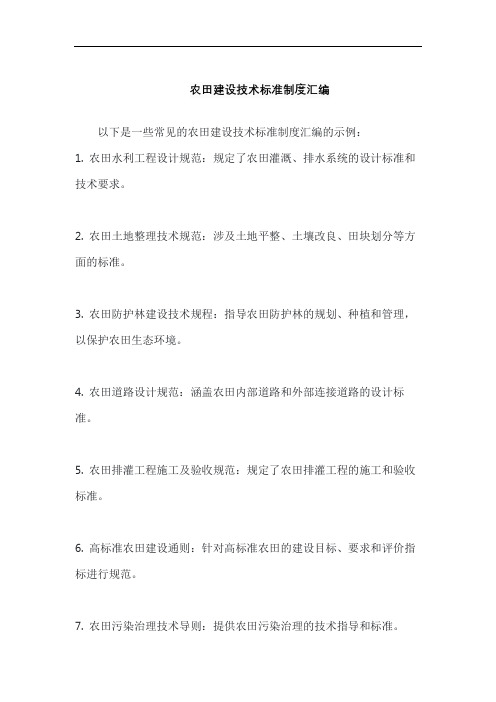 农田建设技术标准制度汇编

以下是一些常见的农田建设技术标准制度汇编的示例：

1. 农田水利工程设计规范：规定了农田灌溉、排水系统的设计标准和技术要求。

2. 农田土地整理技术规范：涉及土地平整、土壤改良、田块划分等方面的标准。

3. 农田防护林建设技术规程：指导农田防护林的规划、种植和管理，以保护农田生态环境。

4. 农田道路设计规范：涵盖农田内部道路和外部连接道路的设计标准。

5. 农田排灌工程施工及验收规范：规定了农田排灌工程的施工和验收标准。

6. 高标准农田建设通则：针对高标准农田的建设目标、要求和评价指标进行规范。

7. 农田污染治理技术导则：提供农田污染治理的技术指导和标准。